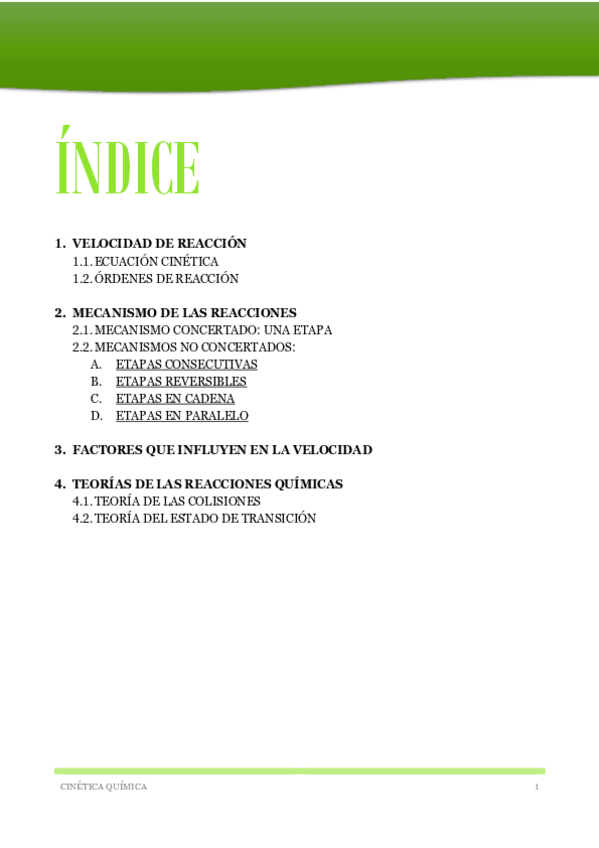 ÍNDICE

1. VELOCIDAD DE REACCIÓN
1.1. ECUACIÓN CINÉTICA
1.2. ÓRDENES DE REACCIÓN

2. MECANISMO DE LAS REACCIONES
2.1. MECANISMO CONCERTADO: UNA ETAPA
2.2. MECANISMOS NO CONCERTADOS:
A. ETAPAS CONSECUTIVAS
B. ETAPAS REVERSIBLES
C. ETAPAS EN CADENA
D. ETAPAS EN PARALELO

3. FACTORES QUE INFLUYEN EN LA VELOCIDAD

4. TEORÍAS DE LAS REACCIONES QUÍMICAS
4.1. TEORÍA DE LAS COLISIONES
4.2. TEORÍA DEL ESTADO DE TRANSICIÓN

CINÉTICA QUÍMICA
1